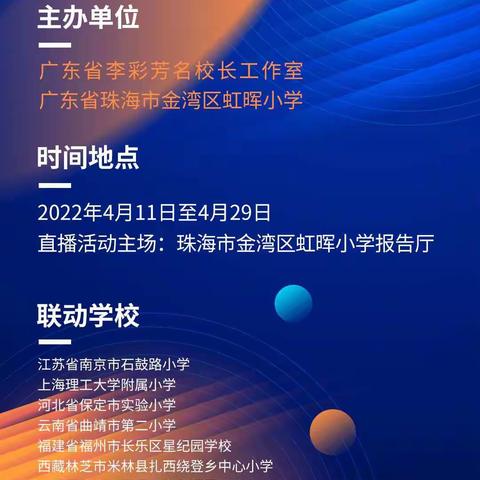 主办单位

广东省李彩芳名校长工作室
广东省珠海市金湾区虹晖小学

时间地点

2022年4月11日至4月29日
直播活动主场：珠海市金湾区虹晖小学报告厅

联动学校

江苏省南京市石鼓路小学
上海理工大学附属小学
河北省保定市实验小学
云南省曲靖市第二小学
福建省福州市长乐区星纪园学校
西藏林芝市米林县扎西绕登乡中心小学